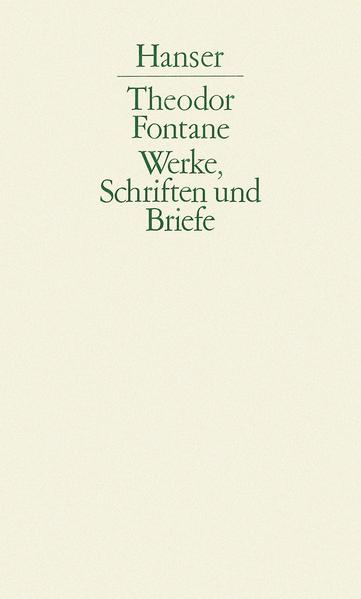 Hanser

Theodor Fontane

Werke, Schriften und Briefe